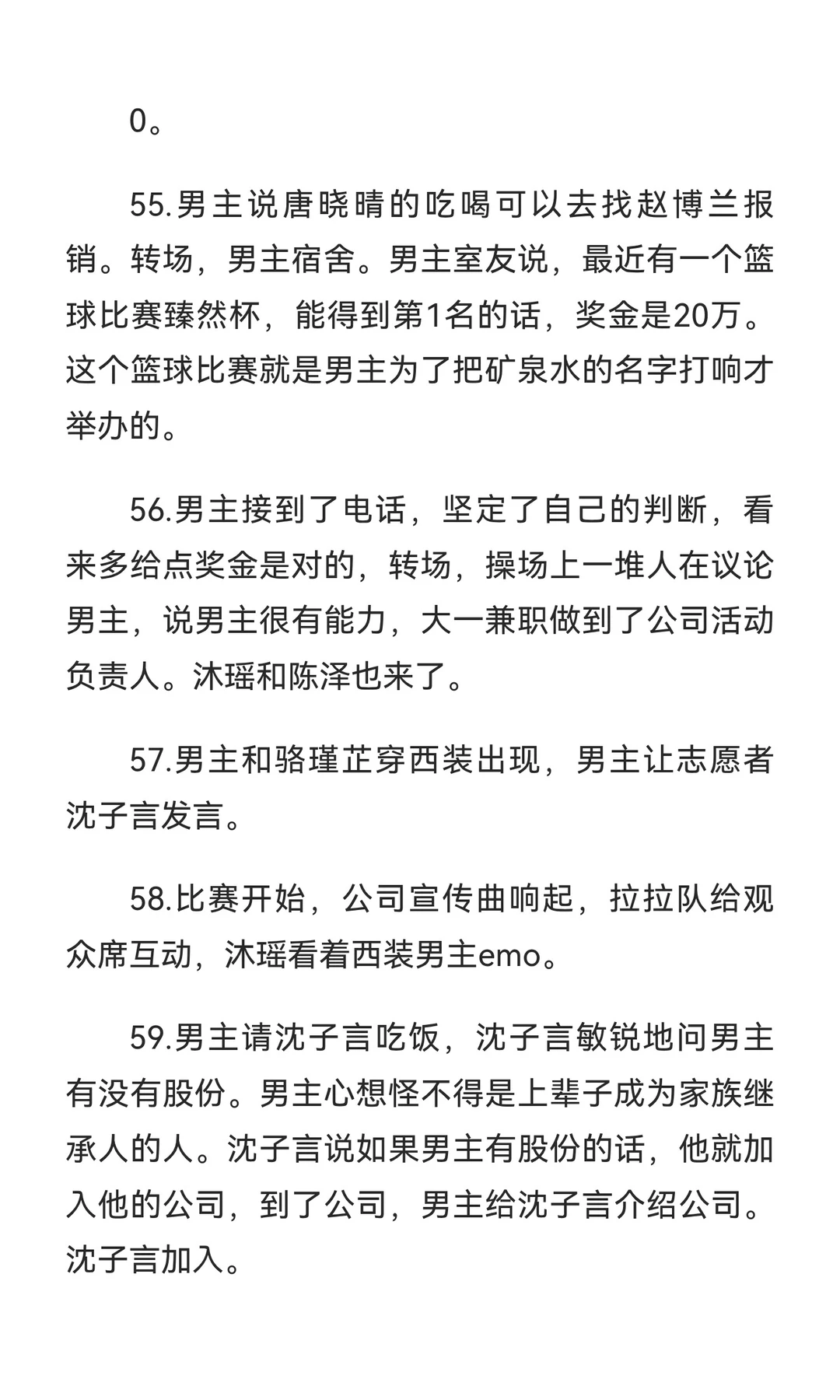 0。

55.男主说唐晓晴的吃喝可以去找赵博兰报销。转场，男主宿舍。男主室友说，最近有一个篮球比赛臻然杯，能得到第1名的话，奖金是20万。这个篮球比赛就是男主为了把矿泉水的名字打响才举办的。

56.男主接到了电话，坚定了自己的判断，看来多给点奖金是对的，转场，操场上一堆人在议论男主，说男主很有能力，大一兼职做到了公司活动负责人。沐瑶和陈泽也来了。

57.男主和骆瑾芷穿西装出现，男主让志愿者沈子言发言。

58.比赛开始，公司宣传曲响起，拉拉队给观众席互动，沐瑶看着西装男主emo。

59.男主请沈子言吃饭，沈子言敏锐地问男主有没有股份。男主心想怪不得是上辈子成为家族继承人的人。沈子言说如果男主有股份的话，他就加入他的公司，到了公司，男主给沈子言介绍公司。沈子言加入。